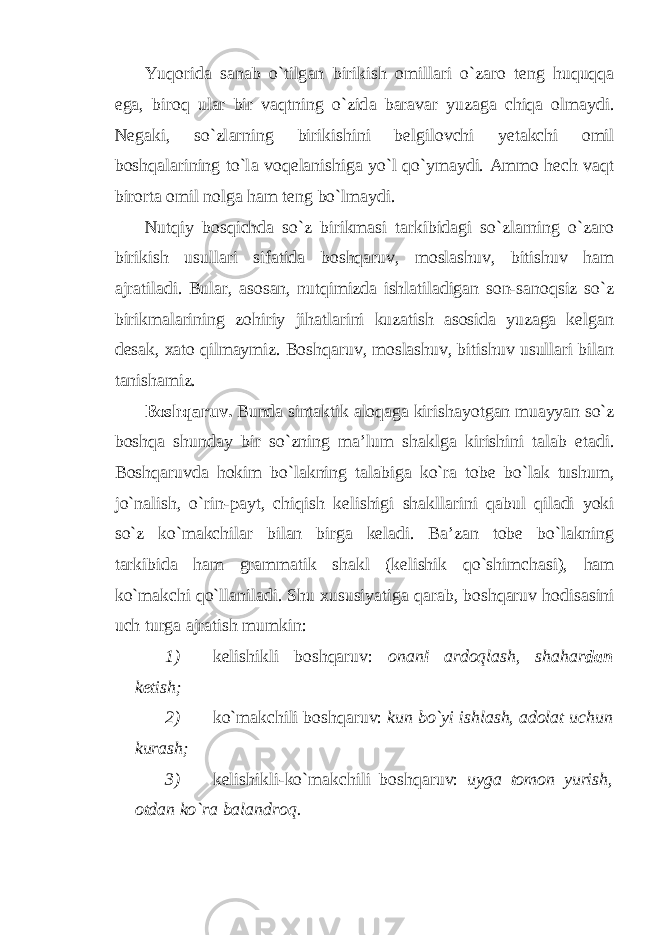 Yuqorida sanab o`tilgan birikish omillari o`zaro teng huquqqa ega, biroq ular bir vaqtning o`zida baravar yuzaga chiqa olmaydi. Negaki, so`zlarning birikishini belgilovchi yetakchi omil boshqalarining to`la voqelanishiga yo`l qo`ymaydi. Ammo hech vaqt birorta omil nolga ham teng bo`lmaydi.

Nutqiy bosqichda so`z birikmasi tarkibidagi so`zlarning o`zaro birikish usullari sifatida boshqaruv, moslashuv, bitishuv ham ajratiladi. Bular, asosan, nutqimizda ishlatiladigan son-sanoqsiz so`z birikmalarining zohiriy jihatlarini kuzatish asosida yuzaga kelgan desak, xato qilmaymiz. Boshqaruv, moslashuv, bitishuv usullari bilan tanishamiz.

Boshqaruv. Bunda sintaktik aloqaga kirishayotgan muayyan so`z boshqa shunday bir so`zning ma’lum shaklga kirishini talab etadi. Boshqaruvda hokim bo`lakning talabiga ko`ra tobe bo`lak tushum, jo`nalish, o`rin-payt, chiqish kelishigi shakllarini qabul qiladi yoki so`z ko`makchilar bilan birga keladi. Ba’zan tobe bo`lakning tarkibida ham grammatik shakl (kelishik qo`shimchasi), ham ko`makchi qo`llaniladi. Shu xususiyatiga qarab, boshqaruv hodisasini uch turga ajratish mumkin:

1) kelishikli boshqaruv: onani ardoqlash, shahardan ketish;

2) ko`makchili boshqaruv: kun bo`yi ishlash, adolat uchun kurash;

3) kelishikli-ko`makchili boshqaruv: uyga tomon yurish, otdan ko`ra balandroq.